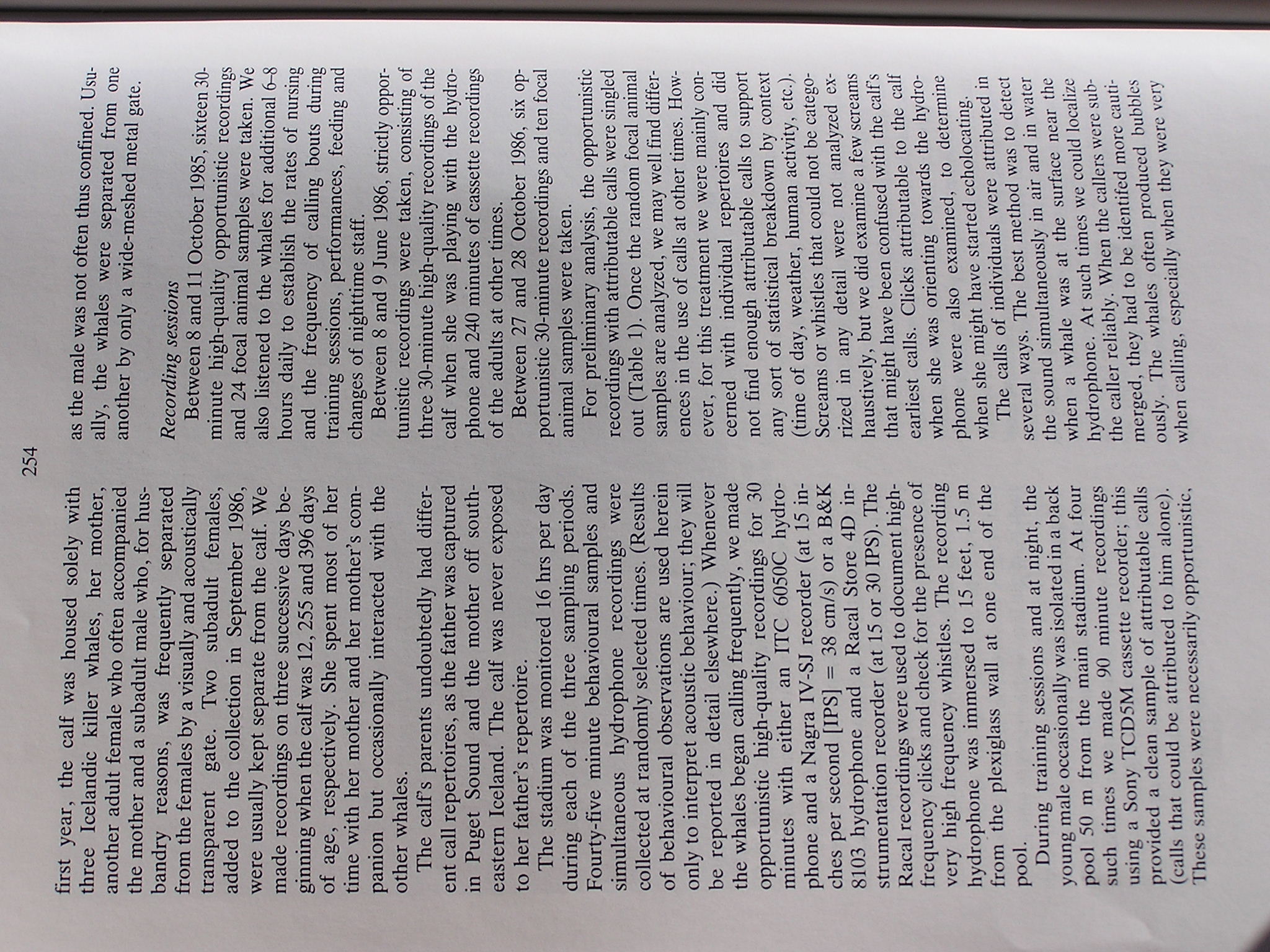 254

first year, the calf was housed solely with three Icelandic killer whales, her mother, another adult female who often accompanied the mother and a subadult male who, for husbandry reasons, was frequently separated from the females by a visually and acoustically transparent gate. Two subadult females, added to the collection in September 1986, were usually kept separate from the calf. We made recordings on three successive days beginning when the calf was 12, 255 and 396 days of age, respectively. She spent most of her time with her mother and her mother's companion but occasionally interacted with the other whales.

The calf's parents undoubtedly had different call repertoires, as the father was captured in Puget Sound and the mother off southeastern Iceland. The calf was never exposed to her father's repertoire.

The stadium was monitored 16 hrs per day during each of the three sampling periods. Fourty-five minute behavioural samples and simultaneous hydrophone recordings were collected at randomly selected times. (Results of behavioural observations are used herein only to interpret acoustic behaviour; they will be reported in detail elsewhere.) Whenever the whales began calling frequently, we made opportunistic high-quality recordings for 30 minutes with either an ITC 6050C hydrophone and a Nagra IV-SJ recorder (at 15 inches per second [IPS] = 38 cm/s) or a B&K 8103 hydrophone and a Racal Store 4D instrumentation recorder (at 15 or 30 IPS). The Racal recordings were used to document high-frequency clicks and check for the presence of very high frequency whistles. The recording hydrophone was immersed to 15 feet, 1.5 m from the plexiglass wall at one end of the pool.

During training sessions and at night, the young male occasionally was isolated in a back pool 50 m from the main stadium. At four such times we made 90 minute recordings using a Sony TCD5M cassette recorder; this provided a clean sample of attributable calls (calls that could be attributed to him alone). These samples were necessarily opportunistic, as the male was not often thus confined. Usually, the whales were separated from one another by only a wide-meshed metal gate.

Recording sessions

Between 8 and 11 October 1985, sixteen 30-minute high-quality opportunistic recordings and 24 focal animal samples were taken. We also listened to the whales for additional 6–8 hours daily to establish the rates of nursing and the frequency of calling bouts during training sessions, performances, feeding and changes of nighttime staff.

Between 8 and 9 June 1986, strictly opportunistic recordings were taken, consisting of three 30-minute high-quality recordings of the calf when she was playing with the hydrophone and 240 minutes of cassette recordings of the adults at other times.

Between 27 and 28 October 1986, six opportunistic 30-minute recordings and ten focal animal samples were taken.

For preliminary analysis, the opportunistic recordings with attributable calls were singled out (Table 1). Once the random focal animal samples are analyzed, we may well find differences in the use of calls at other times. However, for this treatment we were mainly concerned with individual repertoires and did not find enough attributable calls to support any sort of statistical breakdown by context (time of day, weather, human activity, etc.). Screams or whistles that could not be categorized in any detail were not analyzed exhaustively, but we did examine a few screams that might have been confused with the calf's earliest calls. Clicks attributable to the calf when she was orienting towards the hydrophone were also examined, to determine when she might have started echolocating.

The calls of individuals were attributed in several ways. The best method was to detect the sound simultaneously in air and in water when a whale was at the surface near the hydrophone. At such times we could localize the caller reliably. When the callers were submerged, they had to be identifed more cautiously. The whales often produced bubbles when calling, especially when they were very